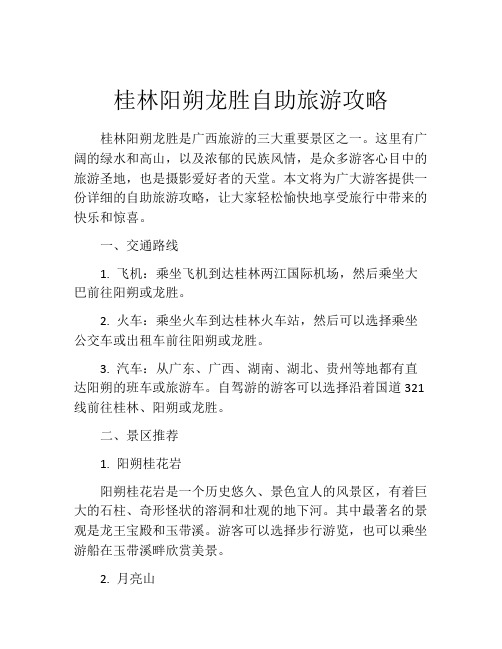 桂林阳朔龙胜自助旅游攻略

桂林阳朔龙胜是广西旅游的三大重要景区之一。这里有广阔的绿水和高山，以及浓郁的民族风情，是众多游客心目中的旅游圣地，也是摄影爱好者的天堂。本文将为广大游客提供一份详细的自助旅游攻略，让大家轻松愉快地享受旅行中带来的快乐和惊喜。

一、交通路线

1. 飞机：乘坐飞机到达桂林两江国际机场，然后乘坐大巴前往阳朔或龙胜。

2. 火车：乘坐火车到达桂林火车站，然后可以选择乘坐公交车或出租车前往阳朔或龙胜。

3. 汽车：从广东、广西、湖南、湖北、贵州等地都有直达阳朔的班车或旅游车。自驾游的游客可以选择沿着国道 321 线前往桂林、阳朔或龙胜。

二、景区推荐

1. 阳朔桂花岩

阳朔桂花岩是一个历史悠久、景色宜人的风景区，有着巨大的石柱、奇形怪状的溶洞和壮观的地下河。其中最著名的景观是龙王宝殿和玉带溪。游客可以选择步行游览，也可以乘坐游船在玉带溪畔欣赏美景。

2. 月亮山